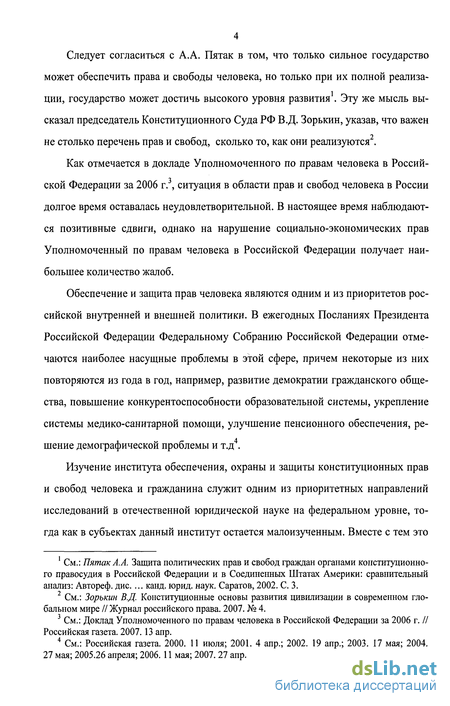 4

Следует согласиться с А.А. Пятак в том, что только сильное государство может обеспечить права и свободы человека, но только при их полной реализации, государство может достичь высокого уровня развития$^1$. Эту же мысль высказал председатель Конституционного Суда РФ В.Д. Зорькин, указав, что важен не столько перечень прав и свобод, сколько то, как они реализуются$^2$.

Как отмечается в докладе Уполномоченного по правам человека в Российской Федерации за 2006 г.$^3$, ситуация в области прав и свобод человека в России долгое время оставалась неудовлетворительной. В настоящее время наблюдаются позитивные сдвиги, однако на нарушение социально-экономических прав Уполномоченный по правам человека в Российской Федерации получает наибольшее количество жалоб.

Обеспечение и защита прав человека являются одним и из приоритетов российской внутренней и внешней политики. В ежегодных Посланиях Президента Российской Федерации Федеральному Собранию Российской Федерации отмечаются наиболее насущные проблемы в этой сфере, причем некоторые из них повторяются из года в год, например, развитие демократии гражданского общества, повышение конкурентоспособности образовательной системы, укрепление системы медико-санитарной помощи, улучшение пенсионного обеспечения, решение демографической проблемы и т.д$^4$.

Изучение института обеспечения, охраны и защиты конституционных прав и свобод человека и гражданина служит одним из приоритетных направлений исследований в отечественной юридической науке на федеральном уровне, тогда как в субъектах данный институт остается малоизученным. Вместе с тем это

$^1$ См.: Пятак А.А. Защита политических прав и свобод граждан органами конституционного правосудия в Российской Федерации и в Соединенных Штатах Америки: сравнительный анализ: Автореф. дис. ... канд. юрид. наук. Саратов, 2002. С. 3.
$^2$ См.: Зорькин В.Д. Конституционные основы развития цивилизации в современном глобальном мире // Журнал российского права. 2007. № 4.
$^3$ См.: Доклад Уполномоченного по правам человека в Российской Федерации за 2006 г. // Российская газета. 2007. 13 апр.
$^4$ См.: Российская газета. 2000. 11 июля; 2001. 4 апр.; 2002. 19 апр.; 2003. 17 мая; 2004. 27 мая; 2005.26 апреля; 2006. 11 мая; 2007. 27 апр.

dsLib.net
библиотека диссертаций